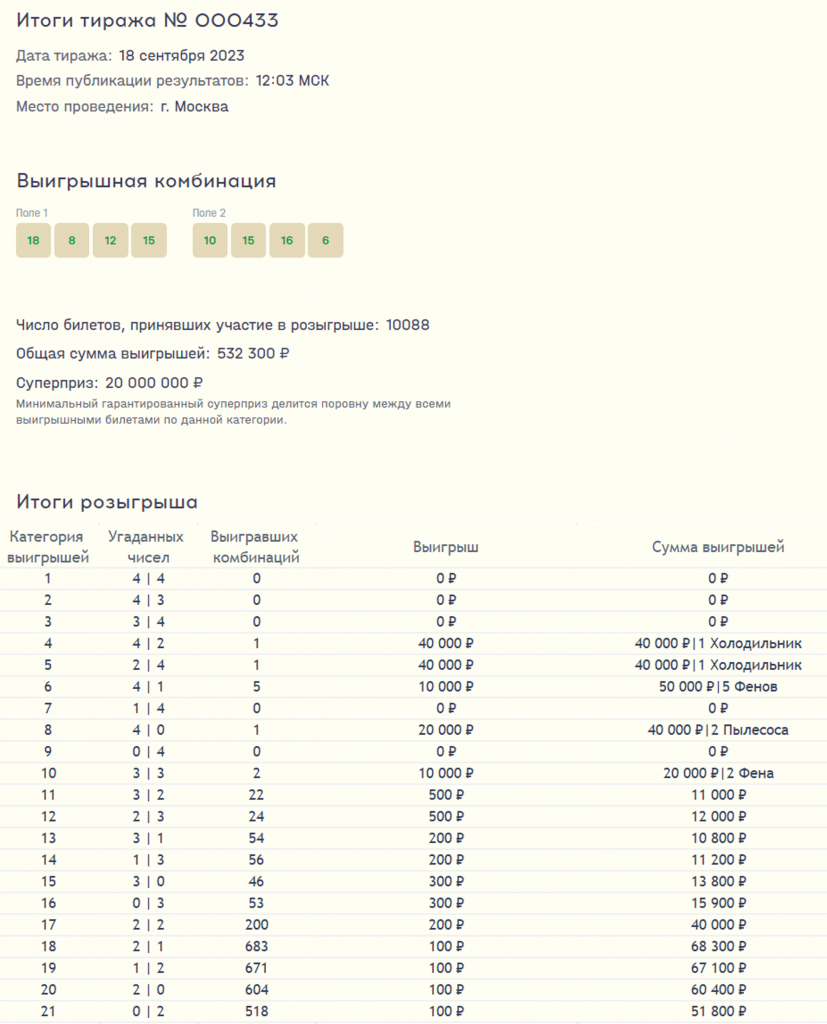 Итоги тиража № 000433

Дата тиража: 18 сентября 2023
Время публикации результатов: 12:03 МСК
Место проведения: г. Москва

Выигрышная комбинация

Поле 1
18 8 12 15

Поле 2
10 15 16 6

Число билетов, принявших участие в розыгрыше: 10088
Общая сумма выигрышей: 532 300 ₽
Суперприз: 20 000 000 ₽
Минимальный гарантированный суперприз делится поровну между всеми выигрышными билетами по данной категории.

Итоги розыгрыша

| Категория выигрышей | Угаданных чисел | Выигравших комбинаций | Выигрыш | Сумма выигрышей |
|---|---|---|---|---|
| 1 | 4 \| 4 | 0 | 0 ₽ | 0 ₽ |
| 2 | 4 \| 3 | 0 | 0 ₽ | 0 ₽ |
| 3 | 3 \| 4 | 0 | 0 ₽ | 0 ₽ |
| 4 | 4 \| 2 | 1 | 40 000 ₽ | 40 000 ₽\|1 Холодильник |
| 5 | 2 \| 4 | 1 | 40 000 ₽ | 40 000 ₽\|1 Холодильник |
| 6 | 4 \| 1 | 5 | 10 000 ₽ | 50 000 ₽\|5 Фенов |
| 7 | 1 \| 4 | 0 | 0 ₽ | 0 ₽ |
| 8 | 4 \| 0 | 1 | 20 000 ₽ | 40 000 ₽\|2 Пылесоса |
| 9 | 0 \| 4 | 0 | 0 ₽ | 0 ₽ |
| 10 | 3 \| 3 | 2 | 10 000 ₽ | 20 000 ₽\|2 Фена |
| 11 | 3 \| 2 | 22 | 500 ₽ | 11 000 ₽ |
| 12 | 2 \| 3 | 24 | 500 ₽ | 12 000 ₽ |
| 13 | 3 \| 1 | 54 | 200 ₽ | 10 800 ₽ |
| 14 | 1 \| 3 | 56 | 200 ₽ | 11 200 ₽ |
| 15 | 3 \| 0 | 46 | 300 ₽ | 13 800 ₽ |
| 16 | 0 \| 3 | 53 | 300 ₽ | 15 900 ₽ |
| 17 | 2 \| 2 | 200 | 200 ₽ | 40 000 ₽ |
| 18 | 2 \| 1 | 683 | 100 ₽ | 68 300 ₽ |
| 19 | 1 \| 2 | 671 | 100 ₽ | 67 100 ₽ |
| 20 | 2 \| 0 | 604 | 100 ₽ | 60 400 ₽ |
| 21 | 0 \| 2 | 518 | 100 ₽ | 51 800 ₽ |